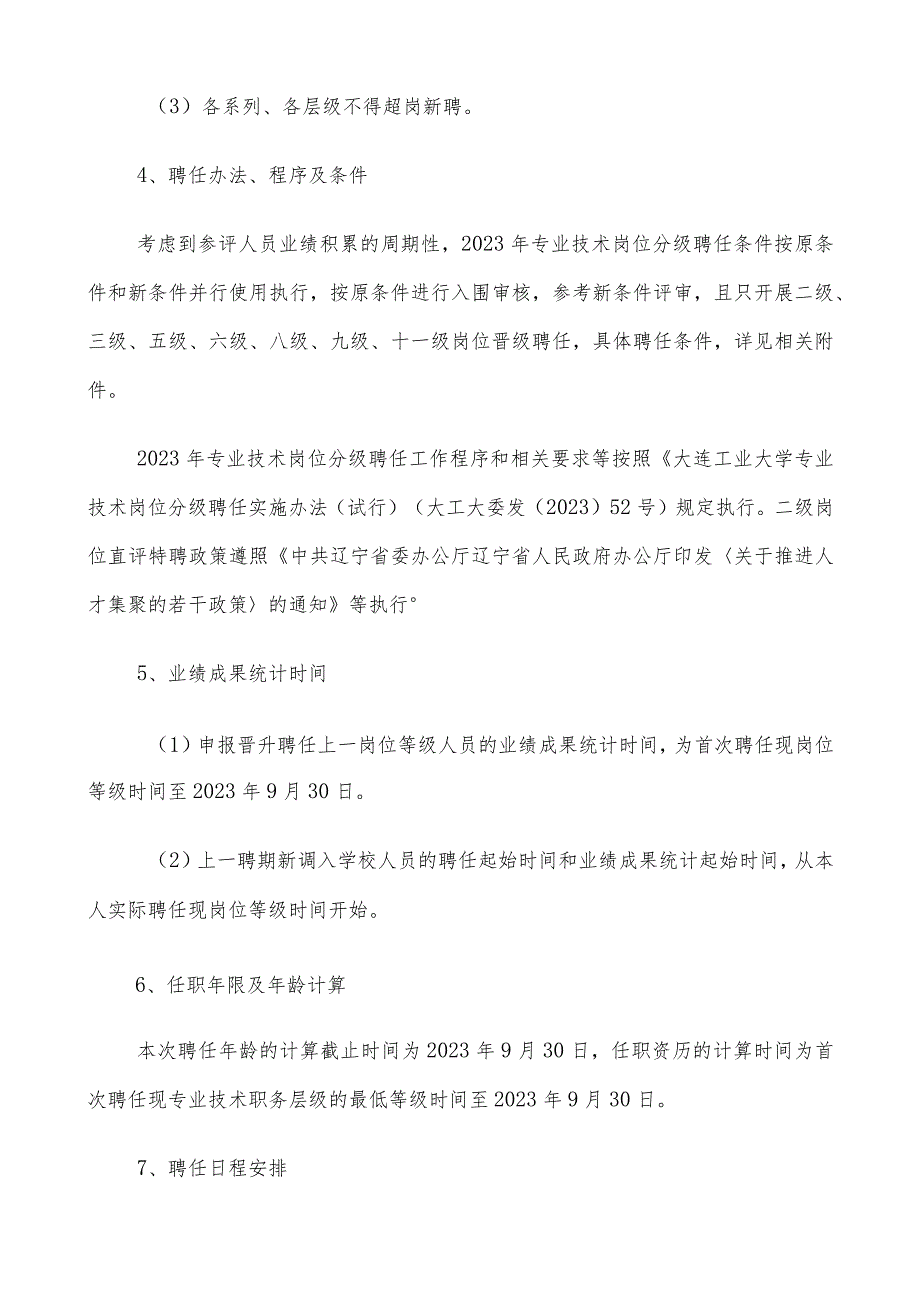 （3）各系列、各层级不得超岗新聘。

4、聘任办法、程序及条件

考虑到参评人员业绩积累的周期性，2023年专业技术岗位分级聘任条件按原条件和新条件并行使用执行，按原条件进行入围审核，参考新条件评审，且只开展二级、三级、五级、六级、八级、九级、十一级岗位晋级聘任，具体聘任条件，详见相关附件。

2023年专业技术岗位分级聘任工作程序和相关要求等按照《大连工业大学专业技术岗位分级聘任实施办法（试行）（大工大委发（2023）52号）规定执行。二级岗位直评特聘政策遵照《中共辽宁省委办公厅辽宁省人民政府办公厅印发〈关于推进人才集聚的若干政策〉的通知》等执行°

5、业绩成果统计时间

（1）申报晋升聘任上一岗位等级人员的业绩成果统计时间，为首次聘任现岗位等级时间至2023年9月30日。

（2）上一聘期新调入学校人员的聘任起始时间和业绩成果统计起始时间，从本人实际聘任现岗位等级时间开始。

6、任职年限及年龄计算

本次聘任年龄的计算截止时间为2023年9月30日，任职资历的计算时间为首次聘任现专业技术职务层级的最低等级时间至2023年9月30日。

7、聘任日程安排